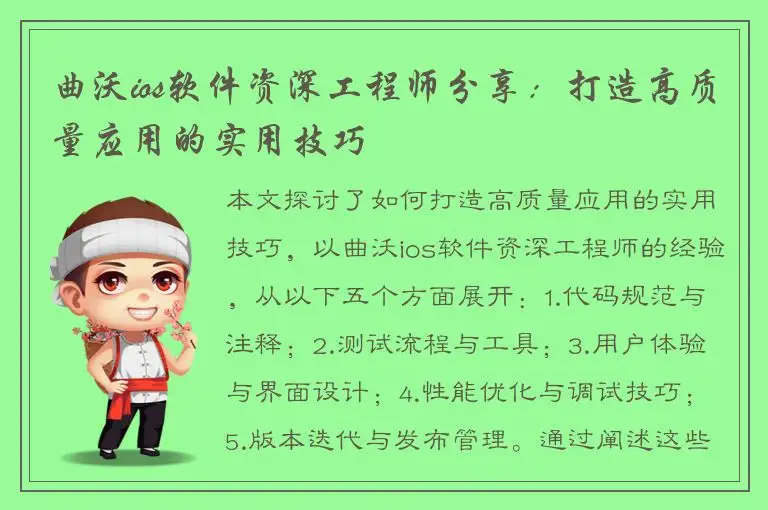 曲沃ios软件资深工程师分享：打造高质量应用的实用技巧

本文探讨了如何打造高质量应用的实用技巧，以曲沃ios软件资深工程师的经验，从以下五个方面展开：1.代码规范与注释；2.测试流程与工具；3.用户体验与界面设计；4.性能优化与调试技巧；5.版本迭代与发布管理。通过阐述这些